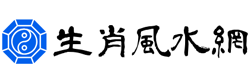 生肖風水網